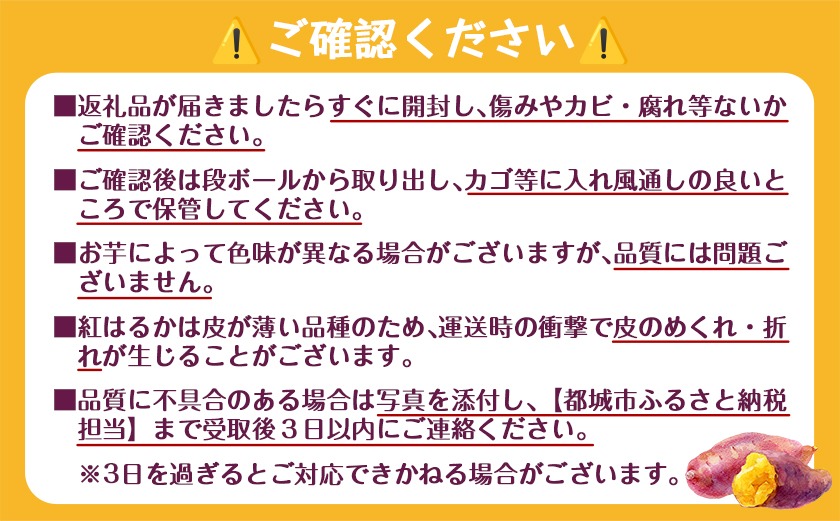 ご確認ください

■返礼品が届きましたらすぐに開封し、傷みやカビ・腐れ等ないかご確認ください。

■ご確認後は段ボールから取り出し、カゴ等に入れ風通しの良いところで保管してください。

■お芋によって色味が異なる場合がございますが、品質には問題ございません。

■紅はるかは皮が薄い品種のため、運送時の衝撃で皮のめくれ・折れが生じることがございます。

■品質に不具合のある場合は写真を添付し、【都城市ふるさと納税担当】まで受取後３日以内にご連絡ください。

※3日を過ぎるとご対応できかねる場合がございます。